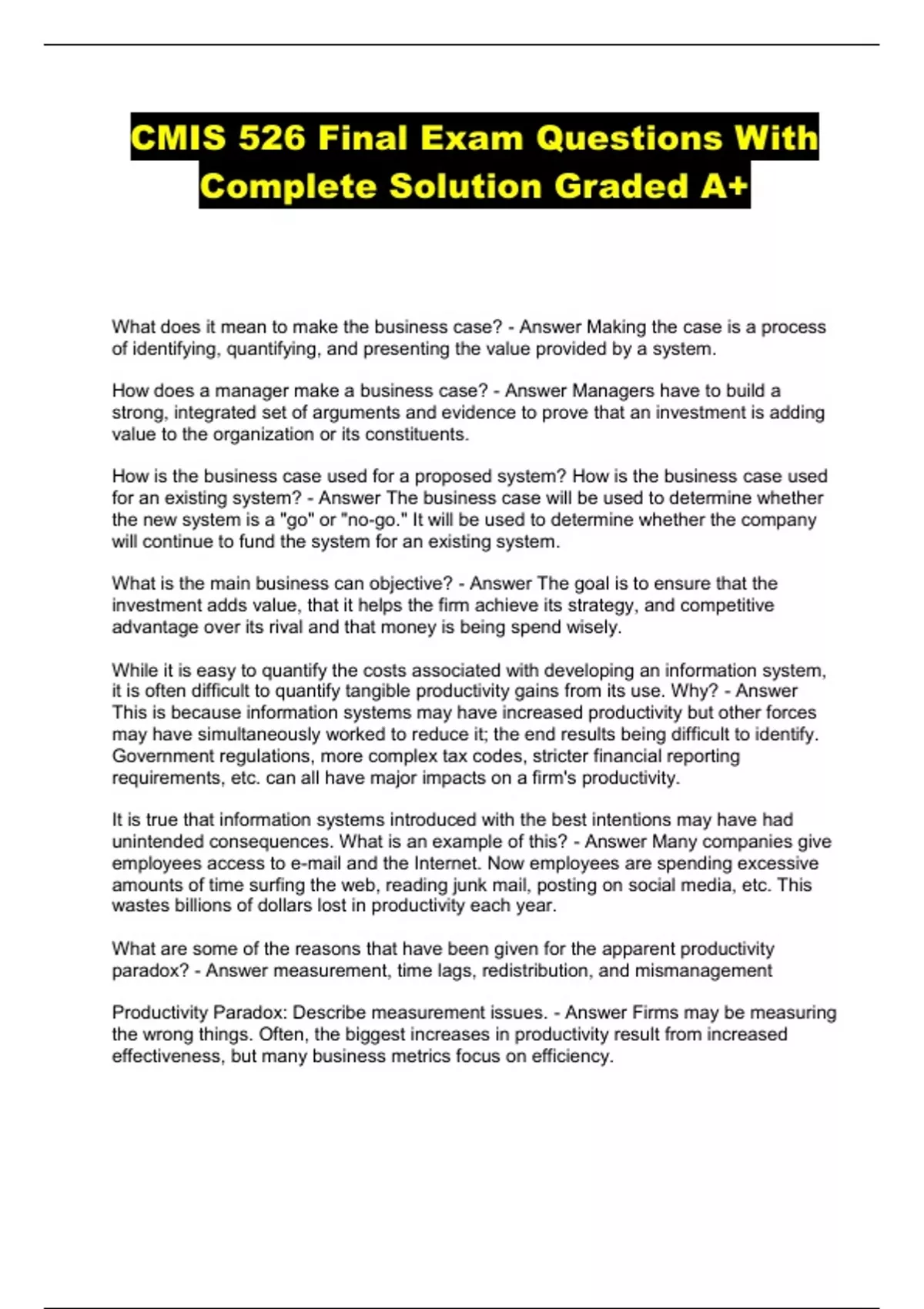 CMIS 526 Final Exam Questions With Complete Solution Graded A+

What does it mean to make the business case? - Answer Making the case is a process of identifying, quantifying, and presenting the value provided by a system.

How does a manager make a business case? - Answer Managers have to build a strong, integrated set of arguments and evidence to prove that an investment is adding value to the organization or its constituents.

How is the business case used for a proposed system? How is the business case used for an existing system? - Answer The business case will be used to determine whether the new system is a "go" or "no-go." It will be used to determine whether the company will continue to fund the system for an existing system.

What is the main business can objective? - Answer The goal is to ensure that the investment adds value, that it helps the firm achieve its strategy, and competitive advantage over its rival and that money is being spend wisely.

While it is easy to quantify the costs associated with developing an information system, it is often difficult to quantify tangible productivity gains from its use. Why? - Answer This is because information systems may have increased productivity but other forces may have simultaneously worked to reduce it; the end results being difficult to identify. Government regulations, more complex tax codes, stricter financial reporting requirements, etc. can all have major impacts on a firm's productivity.

It is true that information systems introduced with the best intentions may have had unintended consequences. What is an example of this? - Answer Many companies give employees access to e-mail and the Internet. Now employees are spending excessive amounts of time surfing the web, reading junk mail, posting on social media, etc. This wastes billions of dollars lost in productivity each year.

What are some of the reasons that have been given for the apparent productivity paradox? - Answer measurement, time lags, redistribution, and mismanagement

Productivity Paradox: Describe measurement issues. - Answer Firms may be measuring the wrong things. Often, the biggest increases in productivity result from increased effectiveness, but many business metrics focus on efficiency.